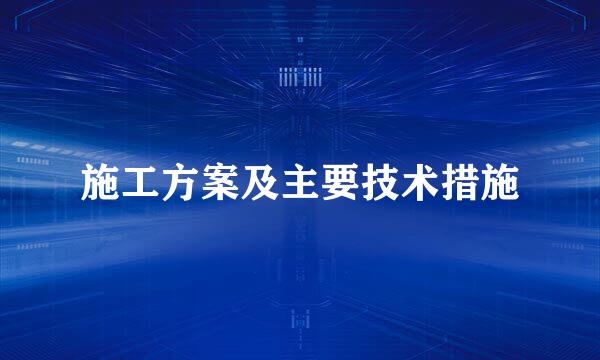 施工方案及主要技术措施